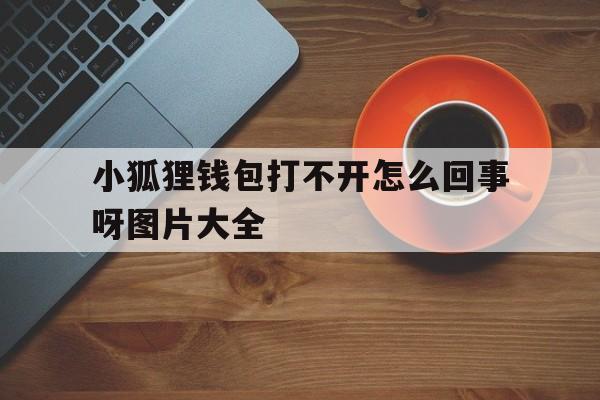 小狐狸钱包打不开怎么回事呀图片大全